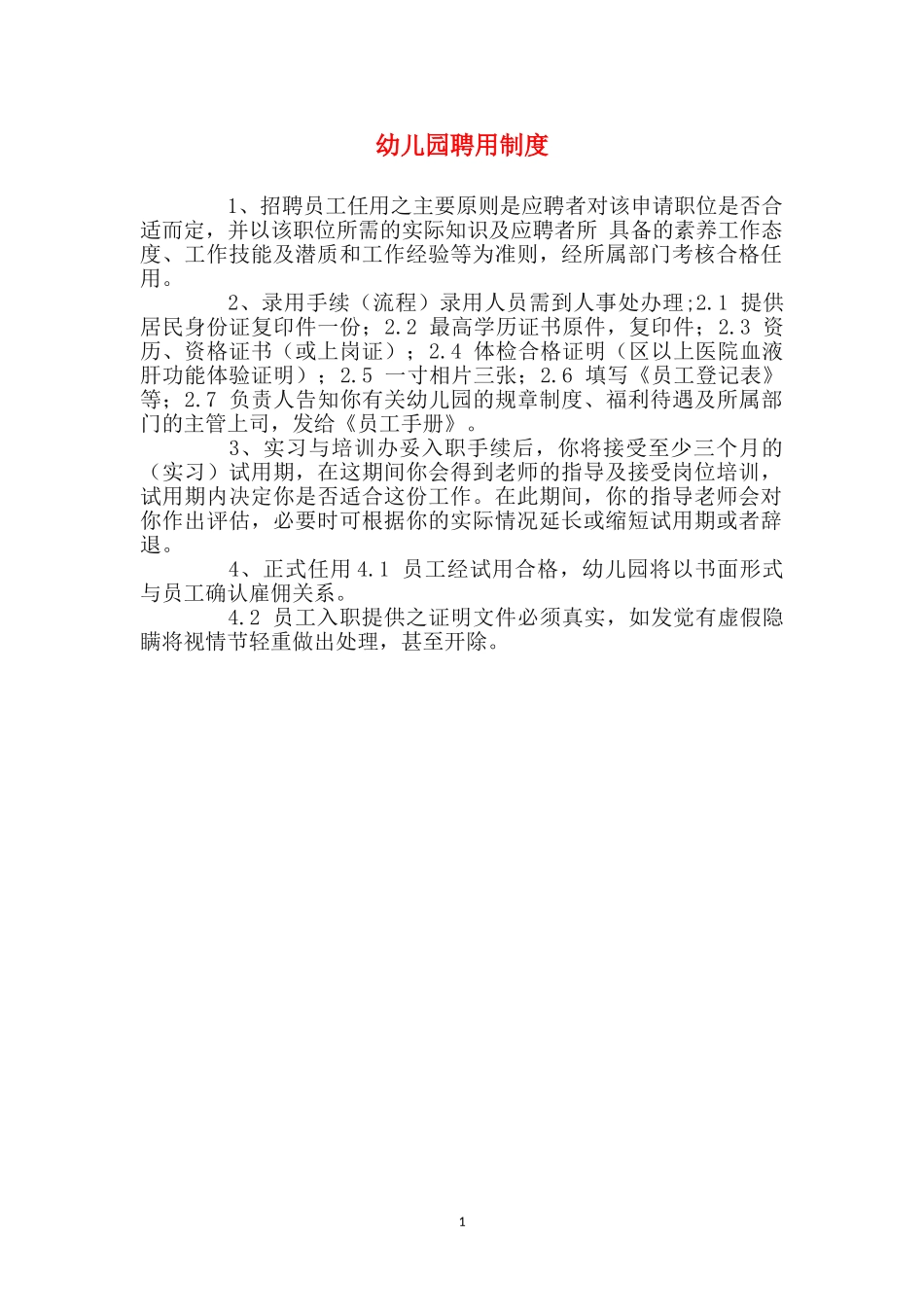 幼儿园聘用制度

1、招聘员工任用之主要原则是应聘者对该申请职位是否合适而定，并以该职位所需的实际知识及应聘者所 具备的素养工作态度、工作技能及潜质和工作经验等为准则，经所属部门考核合格任用。

2、录用手续（流程）录用人员需到人事处办理;2.1 提供居民身份证复印件一份；2.2 最高学历证书原件，复印件；2.3 资历、资格证书（或上岗证）；2.4 体检合格证明（区以上医院血液肝功能体验证明）；2.5 一寸相片三张；2.6 填写《员工登记表》等；2.7 负责人告知你有关幼儿园的规章制度、福利待遇及所属部门的主管上司，发给《员工手册》。

3、实习与培训办妥入职手续后，你将接受至少三个月的（实习）试用期，在这期间你会得到老师的指导及接受岗位培训，试用期内决定你是否适合这份工作。在此期间，你的指导老师会对你作出评估，必要时可根据你的实际情况延长或缩短试用期或者辞退。

4、正式任用 4.1 员工经试用合格，幼儿园将以书面形式与员工确认雇佣关系。

4.2 员工入职提供之证明文件必须真实，如发觉有虚假隐瞒将视情节轻重做出处理，甚至开除。

1